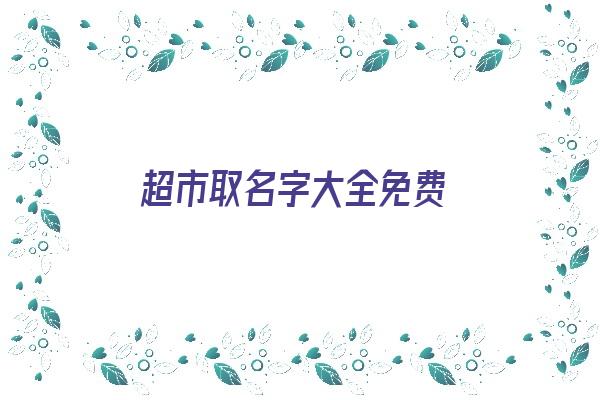 超市取名字大全免费